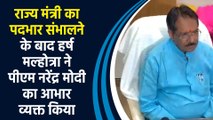 राज्य मंत्री का पदभार संभालने के बाद हर्ष मल्होत्रा ने पीएम नरेंद्र मोदी का आभार व्यक्त किया